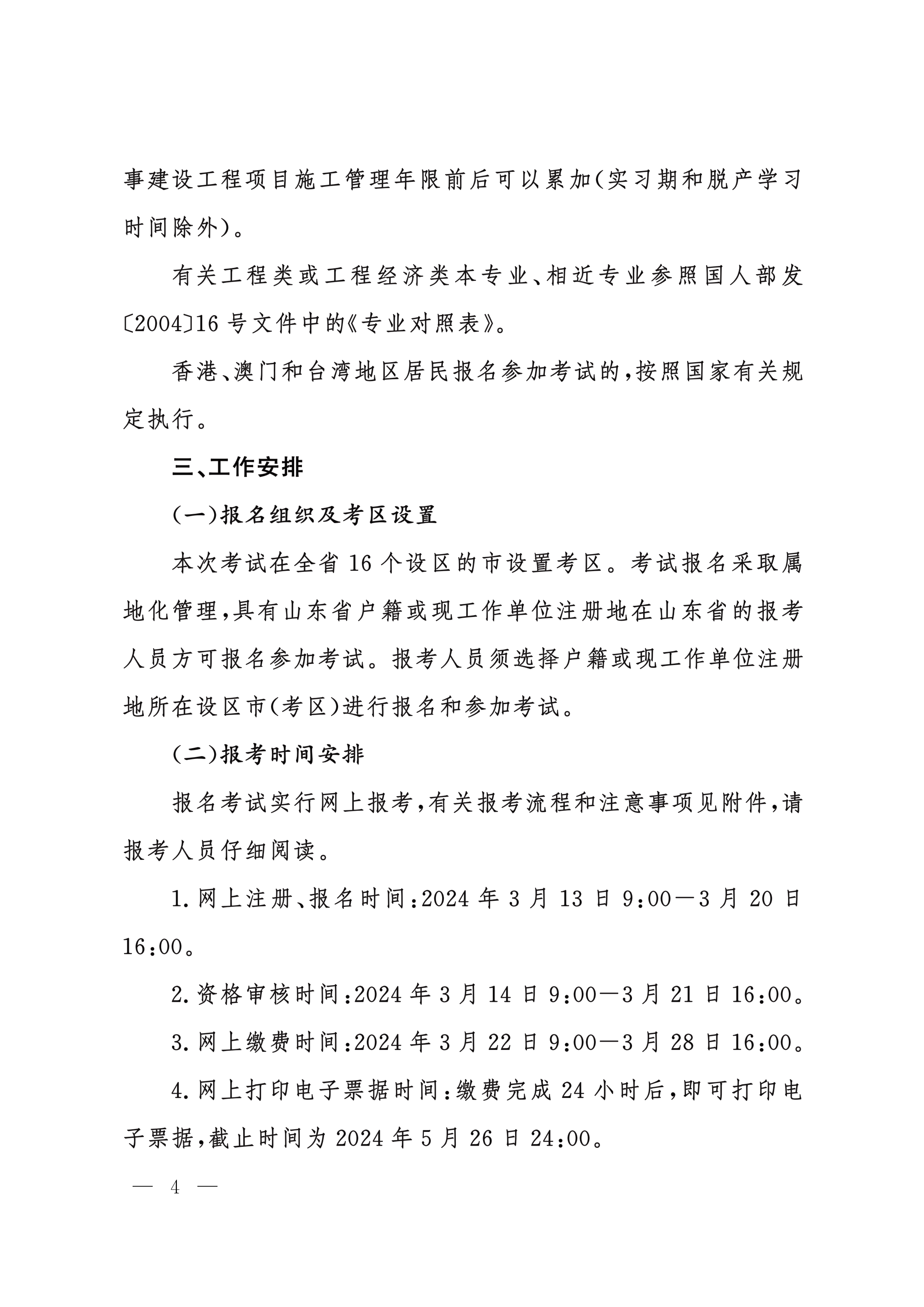 事建设工程项目施工管理年限前后可以累加(实习期和脱产学习时间除外)。

有关工程类或工程经济类本专业、相近专业参照国人部发〔2004〕16号文件中的《专业对照表》。

香港、澳门和台湾地区居民报名参加考试的,按照国家有关规定执行。

三、工作安排

(一)报名组织及考区设置

本次考试在全省16个设区的市设置考区。考试报名采取属地化管理,具有山东省户籍或现工作单位注册地在山东省的报考人员方可报名参加考试。报考人员须选择户籍或现工作单位注册地所在设区市(考区)进行报名和参加考试。

(二)报考时间安排

报名考试实行网上报考,有关报考流程和注意事项见附件,请报考人员仔细阅读。

1.网上注册、报名时间:2024年3月13日9:00—3月20日16:00。

2.资格审核时间:2024年3月14日9:00—3月21日16:00。

3.网上缴费时间:2024年3月22日9:00—3月28日16:00。

4.网上打印电子票据时间:缴费完成24小时后,即可打印电子票据,截止时间为2024年5月26日24:00。

— 4 —